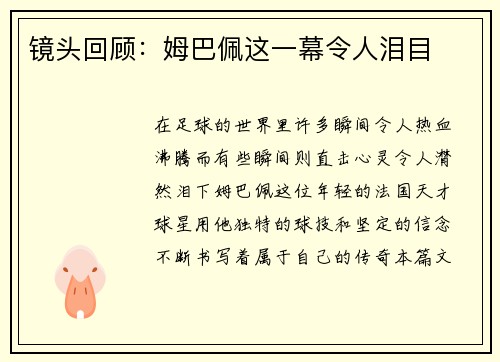 镜头回顾：姆巴佩这一幕令人泪目

在足球的世界里许多瞬间令人热血沸腾而有些瞬间则直击心灵令人潸然泪下姆巴佩这位年轻的法国天才球星用他独特的球技和坚定的信念不断书写着属于自己的传奇本篇文